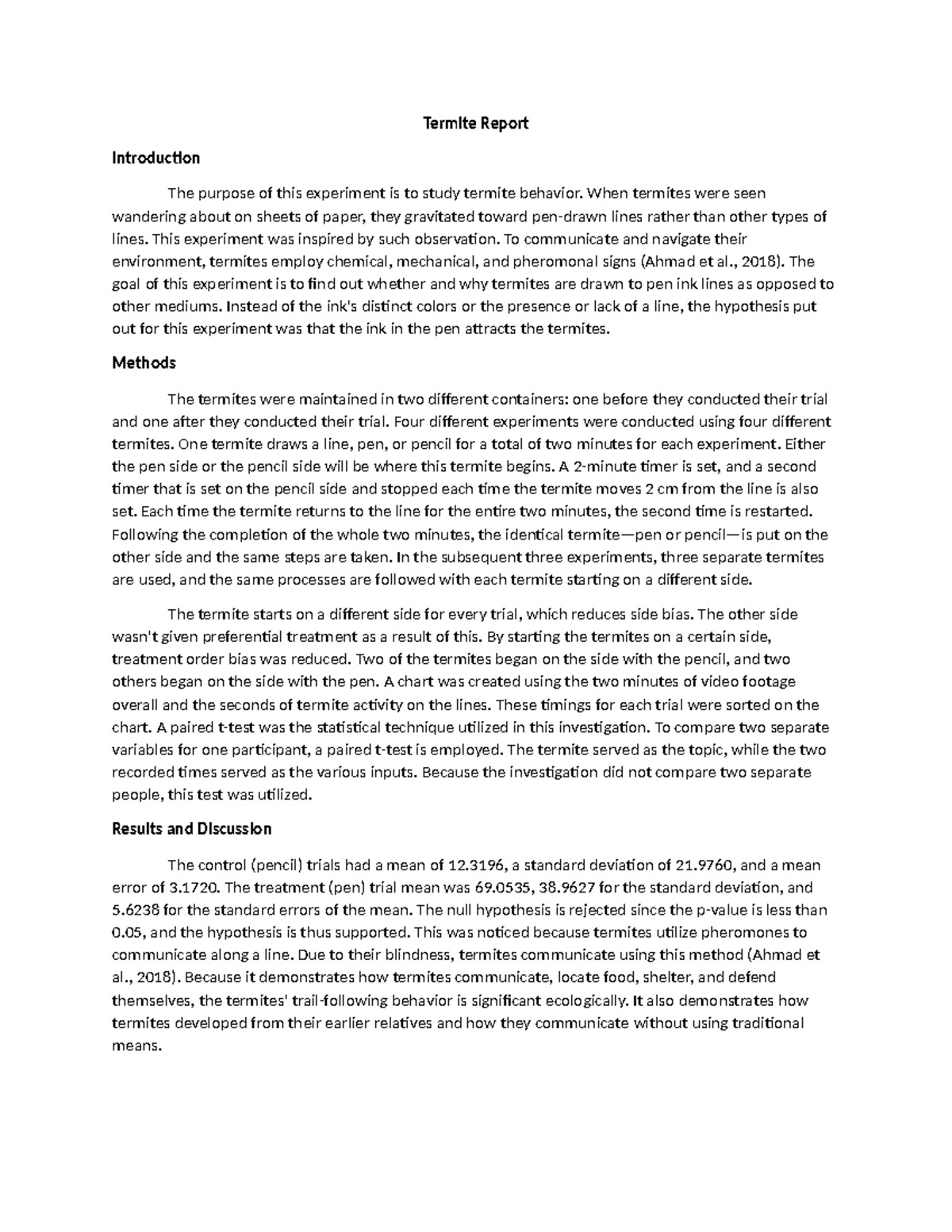 Termite Report

Introduction

The purpose of this experiment is to study termite behavior. When termites were seen wandering about on sheets of paper, they gravitated toward pen-drawn lines rather than other types of lines. This experiment was inspired by such observation. To communicate and navigate their environment, termites employ chemical, mechanical, and pheromonal signs (Ahmad et al., 2018). The goal of this experiment is to find out whether and why termites are drawn to pen ink lines as opposed to other mediums. Instead of the ink's distinct colors or the presence or lack of a line, the hypothesis put out for this experiment was that the ink in the pen attracts the termites.

Methods

The termites were maintained in two different containers: one before they conducted their trial and one after they conducted their trial. Four different experiments were conducted using four different termites. One termite draws a line, pen, or pencil for a total of two minutes for each experiment. Either the pen side or the pencil side will be where this termite begins. A 2-minute timer is set, and a second timer that is set on the pencil side and stopped each time the termite moves 2 cm from the line is also set. Each time the termite returns to the line for the entire two minutes, the second time is restarted. Following the completion of the whole two minutes, the identical termite—pen or pencil—is put on the other side and the same steps are taken. In the subsequent three experiments, three separate termites are used, and the same processes are followed with each termite starting on a different side.

The termite starts on a different side for every trial, which reduces side bias. The other side wasn't given preferential treatment as a result of this. By starting the termites on a certain side, treatment order bias was reduced. Two of the termites began on the side with the pencil, and two others began on the side with the pen. A chart was created using the two minutes of video footage overall and the seconds of termite activity on the lines. These timings for each trial were sorted on the chart. A paired t-test was the statistical technique utilized in this investigation. To compare two separate variables for one participant, a paired t-test is employed. The termite served as the topic, while the two recorded times served as the various inputs. Because the investigation did not compare two separate people, this test was utilized.

Results and Discussion

The control (pencil) trials had a mean of 12.3196, a standard deviation of 21.9760, and a mean error of 3.1720. The treatment (pen) trial mean was 69.0535, 38.9627 for the standard deviation, and 5.6238 for the standard errors of the mean. The null hypothesis is rejected since the p-value is less than 0.05, and the hypothesis is thus supported. This was noticed because termites utilize pheromones to communicate along a line. Due to their blindness, termites communicate using this method (Ahmad et al., 2018). Because it demonstrates how termites communicate, locate food, shelter, and defend themselves, the termites' trail-following behavior is significant ecologically. It also demonstrates how termites developed from their earlier relatives and how they communicate without using traditional means.